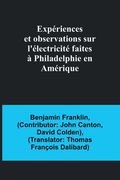 Expériences et observations sur l'électricité faites à Philadelphie en Amérique

Benjamin Franklin, (Contributor: John Canton, David Colden), (Translator: Thomas François Dalibard)